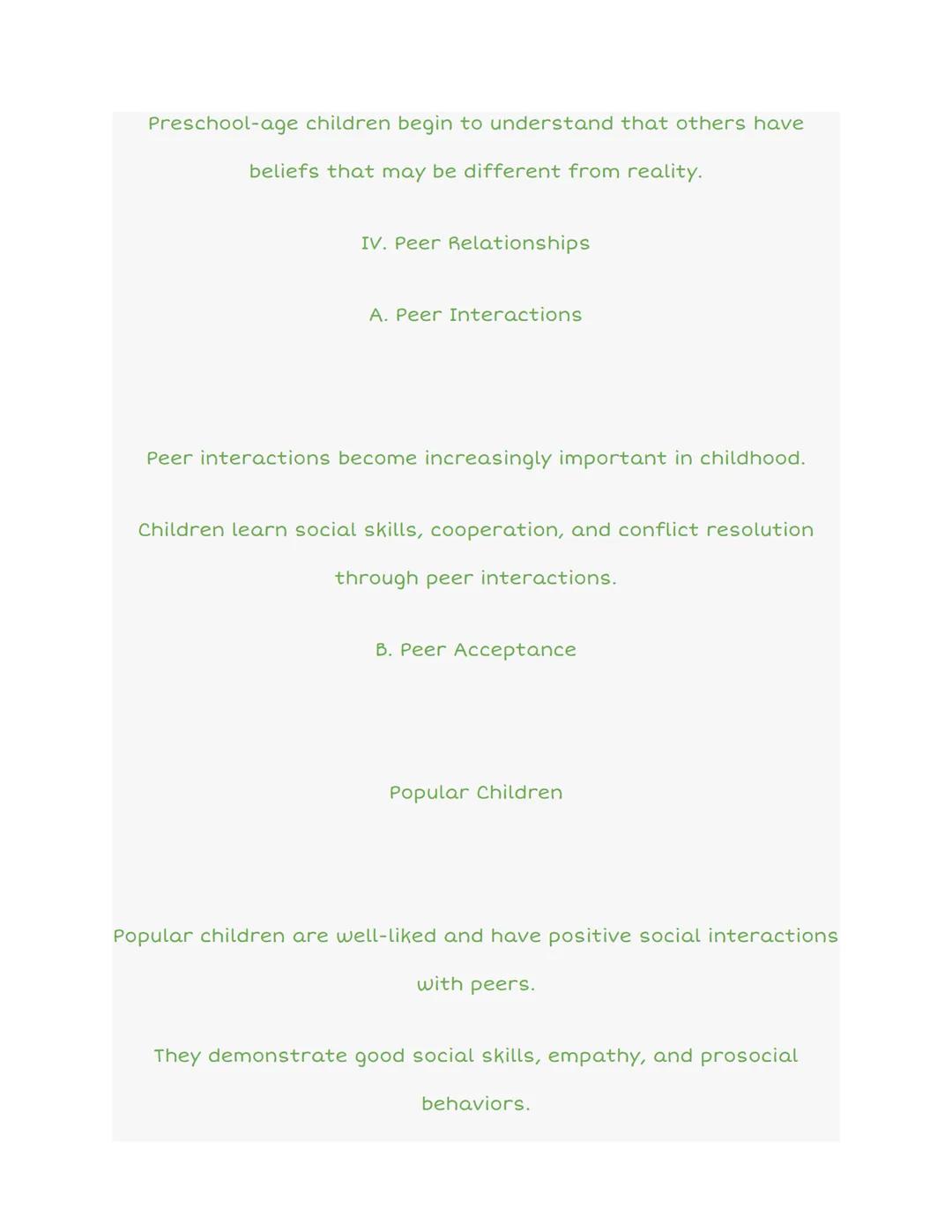 Preschool-age children begin to understand that others have beliefs that may be different from reality.

IV. Peer Relationships

A. Peer Interactions

Peer interactions become increasingly important in childhood.

Children learn social skills, cooperation, and conflict resolution through peer interactions.

B. Peer Acceptance

Popular Children

Popular children are well-liked and have positive social interactions with peers.

They demonstrate good social skills, empathy, and prosocial behaviors.